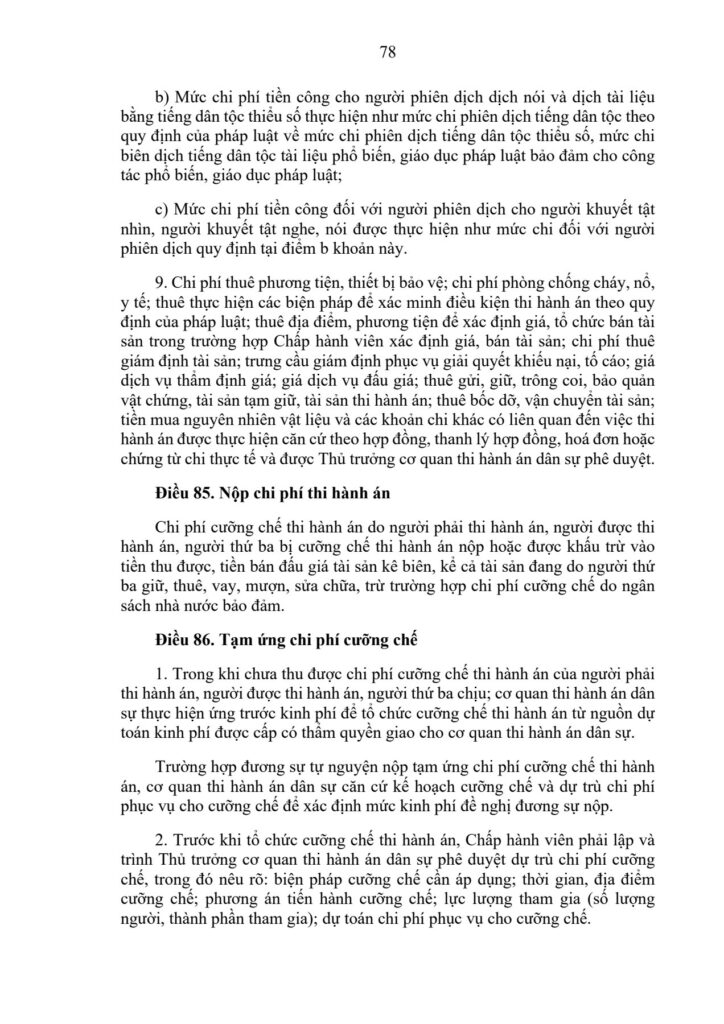 78

b) Mức chi phí tiền công cho người phiên dịch dịch nói và dịch tài liệu bằng tiếng dân tộc thiểu số thực hiện như mức chi phiên dịch tiếng dân tộc theo quy định của pháp luật về mức chi phiên dịch tiếng dân tộc thiểu số, mức chi biên dịch tiếng dân tộc tài liệu phổ biến, giáo dục pháp luật bảo đảm cho công tác phổ biến, giáo dục pháp luật;

c) Mức chi phí tiền công đối với người phiên dịch cho người khuyết tật nhìn, người khuyết tật nghe, nói được thực hiện như mức chi đối với người phiên dịch quy định tại điểm b khoản này.

9. Chi phí thuê phương tiện, thiết bị bảo vệ; chi phí phòng chống cháy, nổ, y tế; thuê thực hiện các biện pháp để xác minh điều kiện thi hành án theo quy định của pháp luật; thuê địa điểm, phương tiện để xác định giá, tổ chức bán tài sản trong trường hợp Chấp hành viên xác định giá, bán tài sản; chi phí thuê giám định tài sản; trưng cầu giám định phục vụ giải quyết khiếu nại, tố cáo; giá dịch vụ thẩm định giá; giá dịch vụ đấu giá; thuê gửi, giữ, trông coi, bảo quản vật chứng, tài sản tạm giữ, tài sản thi hành án; thuê bốc dỡ, vận chuyển tài sản; tiền mua nguyên nhiên vật liệu và các khoản chi khác có liên quan đến việc thi hành án được thực hiện căn cứ theo hợp đồng, thanh lý hợp đồng, hoá đơn hoặc chứng từ chi thực tế và được Thủ trưởng cơ quan thi hành án dân sự phê duyệt.

Điều 85. Nộp chi phí thi hành án

Chi phí cưỡng chế thi hành án do người phải thi hành án, người được thi hành án, người thứ ba bị cưỡng chế thi hành án nộp hoặc được khấu trừ vào tiền thu được, tiền bán đấu giá tài sản kê biên, kể cả tài sản đang do người thứ ba giữ, thuê, vay, mượn, sửa chữa, trừ trường hợp chi phí cưỡng chế do ngân sách nhà nước bảo đảm.

Điều 86. Tạm ứng chi phí cưỡng chế

1. Trong khi chưa thu được chi phí cưỡng chế thi hành án của người phải thi hành án, người được thi hành án, người thứ ba chịu; cơ quan thi hành án dân sự thực hiện ứng trước kinh phí để tổ chức cưỡng chế thi hành án từ nguồn dự toán kinh phí được cấp có thẩm quyền giao cho cơ quan thi hành án dân sự.

Trường hợp đương sự tự nguyện nộp tạm ứng chi phí cưỡng chế thi hành án, cơ quan thi hành án dân sự căn cứ kế hoạch cưỡng chế và dự trù chi phí phục vụ cho cưỡng chế để xác định mức kinh phí đề nghị đương sự nộp.

2. Trước khi tổ chức cưỡng chế thi hành án, Chấp hành viên phải lập và trình Thủ trưởng cơ quan thi hành án dân sự phê duyệt dự trù chi phí cưỡng chế, trong đó nêu rõ: biện pháp cưỡng chế cần áp dụng; thời gian, địa điểm cưỡng chế; phương án tiến hành cưỡng chế; lực lượng tham gia (số lượng người, thành phần tham gia); dự toán chi phí phục vụ cho cưỡng chế.